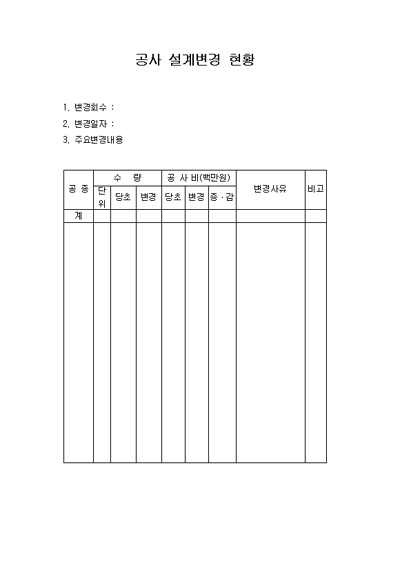 공사 설계변경 현황

1. 변경회수 :

2. 변경일자 :

3. 주요변경내용

| 공 종 | 수 량 | | | 공 사 비(백만원) | | | 변경사유 | 비고 |
|---|---|---|---|---|---|---|---|---|
| | 단위 | 당초 | 변경 | 당초 | 변경 | 증 · 감 | | |
| 계 | | | | | | | | |
| | | | | | | | | |